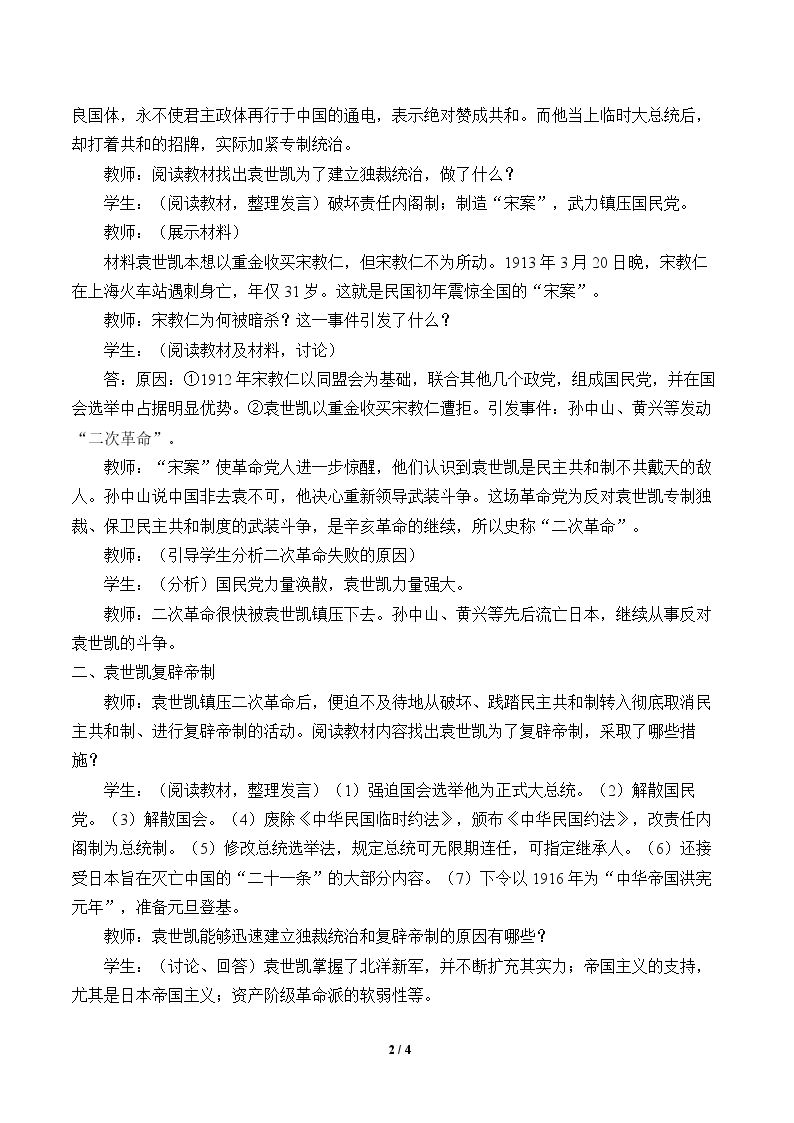 良国体，永不使君主政体再行于中国的通电，表示绝对赞成共和。而他当上临时大总统后，却打着共和的招牌，实际加紧专制统治。

教师：阅读教材找出袁世凯为了建立独裁统治，做了什么？

学生：（阅读教材，整理发言）破坏责任内阁制；制造“宋案”，武力镇压国民党。

教师：（展示材料）

材料袁世凯本想以重金收买宋教仁，但宋教仁不为所动。1913年3月20日晚，宋教仁在上海火车站遇刺身亡，年仅31岁。这就是民国初年震惊全国的“宋案”。

教师：宋教仁为何被暗杀？这一事件引发了什么？

学生：（阅读教材及材料，讨论）

答：原因：①1912年宋教仁以同盟会为基础，联合其他几个政党，组成国民党，并在国会选举中占据明显优势。②袁世凯以重金收买宋教仁遭拒。引发事件：孙中山、黄兴等发动“二次革命”。

教师：“宋案”使革命党人进一步惊醒，他们认识到袁世凯是民主共和制不共戴天的敌人。孙中山说中国非去袁不可，他决心重新领导武装斗争。这场革命党为反对袁世凯专制独裁、保卫民主共和制度的武装斗争，是辛亥革命的继续，所以史称“二次革命”。

教师：（引导学生分析二次革命失败的原因）

学生：（分析）国民党力量涣散，袁世凯力量强大。

教师：二次革命很快被袁世凯镇压下去。孙中山、黄兴等先后流亡日本，继续从事反对袁世凯的斗争。

二、袁世凯复辟帝制

教师：袁世凯镇压二次革命后，便迫不及待地从破坏、践踏民主共和制转入彻底取消民主共和制、进行复辟帝制的活动。阅读教材内容找出袁世凯为了复辟帝制，采取了哪些措施？

学生：（阅读教材，整理发言）（1）强迫国会选举他为正式大总统。（2）解散国民党。（3）解散国会。（4）废除《中华民国临时约法》，颁布《中华民国约法》，改责任内阁制为总统制。（5）修改总统选举法，规定总统可无限期连任，可指定继承人。（6）还接受日本旨在灭亡中国的“二十一条”的大部分内容。（7）下令以1916年为“中华帝国洪宪元年”，准备元旦登基。

教师：袁世凯能够迅速建立独裁统治和复辟帝制的原因有哪些？

学生：（讨论、回答）袁世凯掌握了北洋新军，并不断扩充其实力；帝国主义的支持，尤其是日本帝国主义；资产阶级革命派的软弱性等。

2 / 4